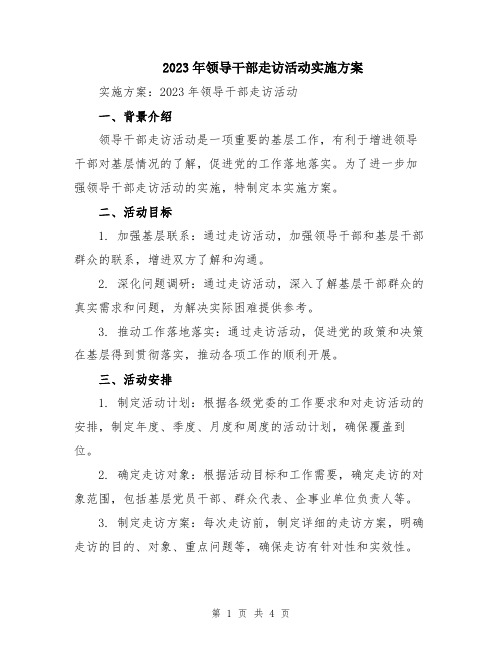 2023年领导干部走访活动实施方案

实施方案：2023年领导干部走访活动

一、背景介绍

领导干部走访活动是一项重要的基层工作，有利于增进领导干部对基层情况的了解，促进党的工作落地落实。为了进一步加强领导干部走访活动的实施，特制定本实施方案。

二、活动目标

1. 加强基层联系：通过走访活动，加强领导干部和基层干部群众的联系，增进双方了解和沟通。

2. 深化问题调研：通过走访活动，深入了解基层干部群众的真实需求和问题，为解决实际困难提供参考。

3. 推动工作落地落实：通过走访活动，促进党的政策和决策在基层得到贯彻落实，推动各项工作的顺利开展。

三、活动安排

1. 制定活动计划：根据各级党委的工作要求和对走访活动的安排，制定年度、季度、月度和周度的活动计划，确保覆盖到位。

2. 确定走访对象：根据活动目标和工作需要，确定走访的对象范围，包括基层党员干部、群众代表、企事业单位负责人等。

3. 制定走访方案：每次走访前，制定详细的走访方案，明确走访的目的、对象、重点问题等，确保走访有针对性和实效性。

第 1 页 共 4 页